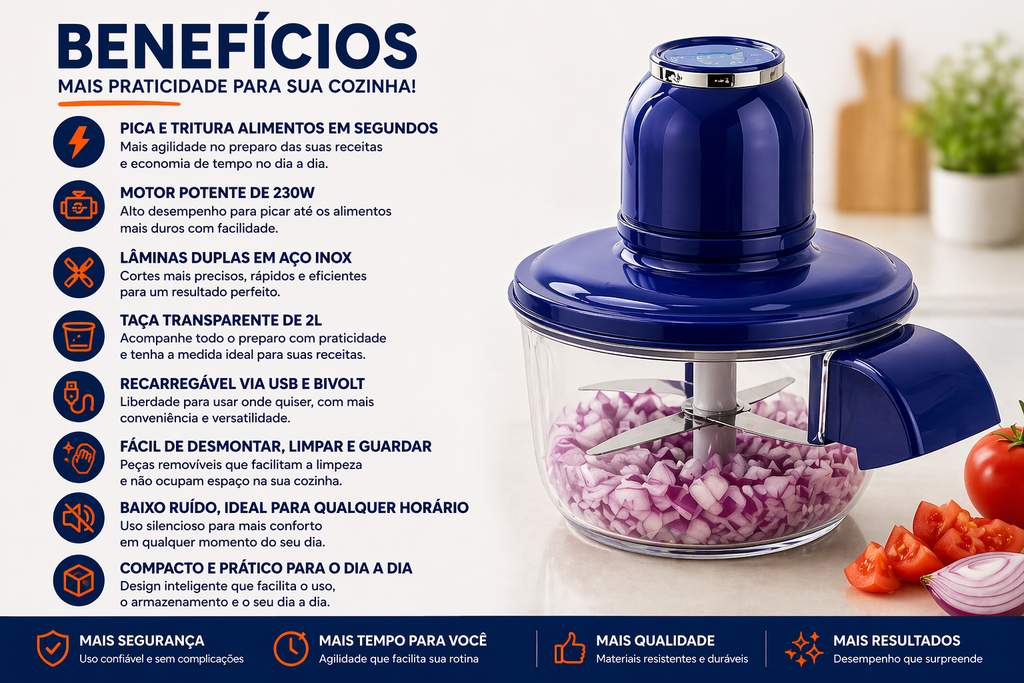 BENEFÍCIOS
MAIS PRATICIDADE PARA SUA COZINHA!

PICA E TRITURA ALIMENTOS EM SEGUNDOS
Mais agilidade no preparo das suas receitas e economia de tempo no dia a dia.

MOTOR POTENTE DE 230W
Alto desempenho para picar até os alimentos mais duros com facilidade.

LÂMINAS DUPLAS EM AÇO INOX
Cortes mais precisos, rápidos e eficientes para um resultado perfeito.

TAÇA TRANSPARENTE DE 2L
Acompanhe todo o preparo com praticidade e tenha a medida ideal para suas receitas.

RECARREGÁVEL VIA USB E BIVOLT
Liberdade para usar onde quiser, com mais conveniência e versatilidade.

FÁCIL DE DESMONTAR, LIMPAR E GUARDAR
Peças removíveis que facilitam a limpeza e não ocupam espaço na sua cozinha.

BAIXO RUÍDO, IDEAL PARA QUALQUER HORÁRIO
Uso silencioso para mais conforto em qualquer momento do seu dia.

COMPACTO E PRÁTICO PARA O DIA A DIA
Design inteligente que facilita o uso, o armazenamento e o seu dia a dia.

MAIS SEGURANÇA
Uso confiável e sem complicações

MAIS TEMPO PARA VOCÊ
Agilidade que facilita sua rotina

MAIS QUALIDADE
Materiais resistentes e duráveis

MAIS RESULTADOS
Desempenho que surpreende